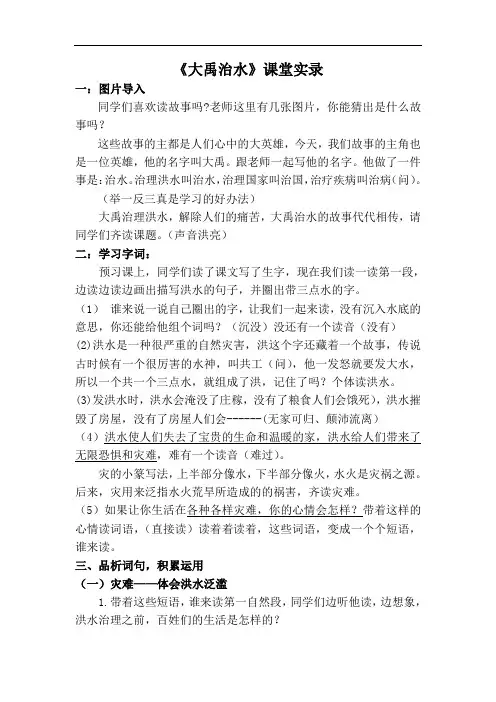 《大禹治水》课堂实录

一：图片导入

同学们喜欢读故事吗?老师这里有几张图片，你能猜出是什么故事吗？

这些故事的主都是人们心中的大英雄，今天，我们故事的主角也是一位英雄，他的名字叫大禹。跟老师一起写他的名字。他做了一件事是：治水。治理洪水叫治水，治理国家叫治国，治疗疾病叫治病（问）。

（举一反三真是学习的好办法）

大禹治理洪水，解除人们的痛苦，大禹治水的故事代代相传，请同学们齐读课题。（声音洪亮）

二：学习字词：

预习课上，同学们读了课文写了生字，现在我们读一读第一段，边读边读边画出描写洪水的句子，并圈出带三点水的字。

（1） 谁来说一说自己圈出的字，让我们一起来读，没有沉入水底的意思，你还能给他组个词吗？（沉没）没还有一个读音（没有）

(2)洪水是一种很严重的自然灾害，洪这个字还藏着一个故事，传说古时候有一个很厉害的水神，叫共工（问），他一发怒就要发大水，所以一个共一个三点水，就组成了洪，记住了吗？个体读洪水。

(3)发洪水时，洪水会淹没了庄稼，没有了粮食人们会饿死），洪水摧毁了房屋，没有了房屋人们会-------(无家可归、颠沛流离）

（4）洪水使人们失去了宝贵的生命和温暖的家，洪水给人们带来了无限恐惧和灾难，难有一个读音（难过）。

灾的小篆写法，上半部分像水，下半部分像火，水火是灾祸之源。后来，灾用来泛指水火荒旱所造成的祸害，齐读灾难。

（5）如果让你生活在各种各样灾难，你的心情会怎样？带着这样的心情读词语，（直接读）读着着读着，这些词语，变成一个个短语，谁来读。

三、品析词句，积累运用

（一）灾难——体会洪水泛滥

1.带着这些短语，谁来读第一自然段，同学们边听他读，边想象，洪水治理之前，百姓们的生活是怎样的？